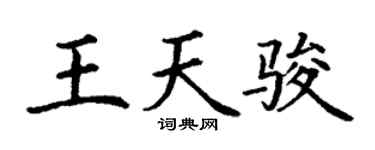 王天骏

词典网